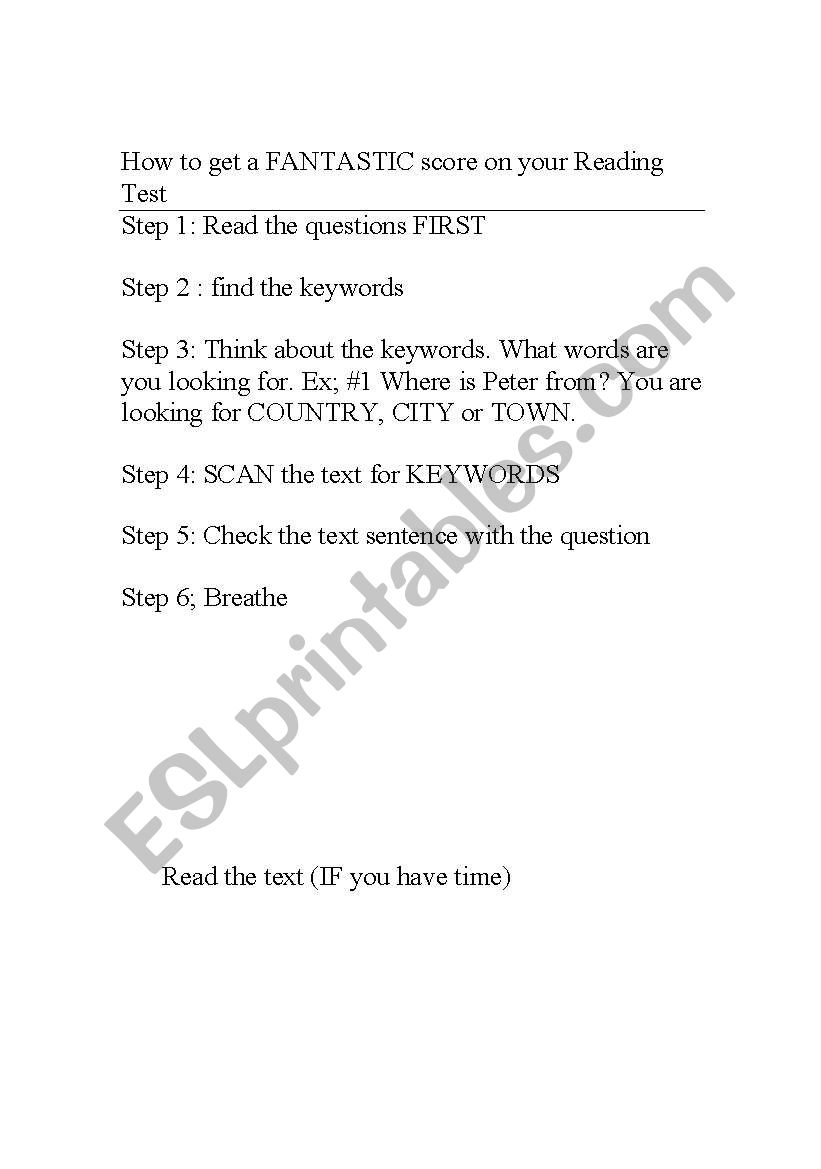 How to get a FANTASTIC score on your Reading Test

Step 1: Read the questions FIRST

Step 2 : find the keywords

Step 3: Think about the keywords. What words are you looking for. Ex; #1 Where is Peter from? You are looking for COUNTRY, CITY or TOWN.

Step 4: SCAN the text for KEYWORDS

Step 5: Check the text sentence with the question

Step 6; Breathe

Read the text (IF you have time)

ESLprintables.com